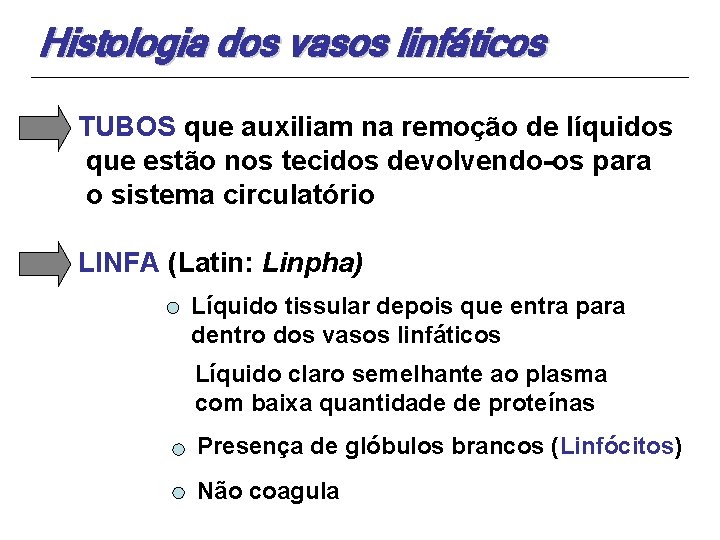 Histologia dos vasos linfáticos

TUBOS que auxiliam na remoção de líquidos que estão nos tecidos devolvendo-os para o sistema circulatório

LINFA (Latin: Linpha)

Líquido tissular depois que entra para dentro dos vasos linfáticos

Líquido claro semelhante ao plasma com baixa quantidade de proteínas

Presença de glóbulos brancos (Linfócitos)

Não coagula